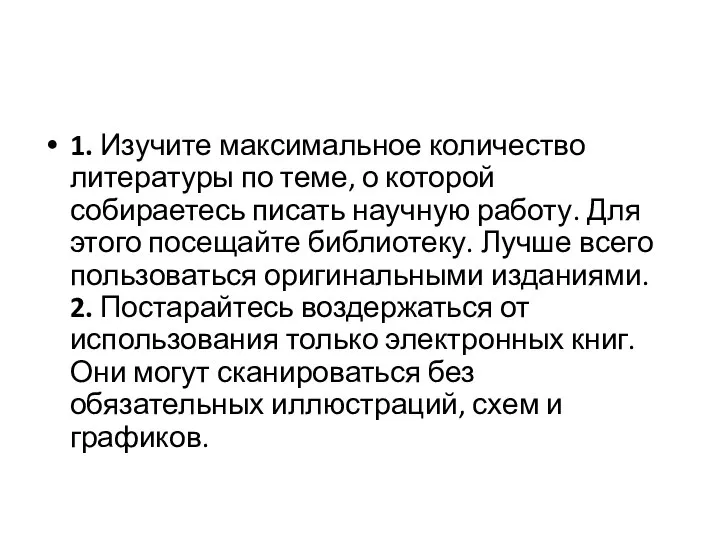 • 1. Изучите максимальное количество литературы по теме, о которой собираетесь писать научную работу. Для этого посещайте библиотеку. Лучше всего пользоваться оригинальными изданиями. 2. Постарайтесь воздержаться от использования только электронных книг. Они могут сканироваться без обязательных иллюстраций, схем и графиков.